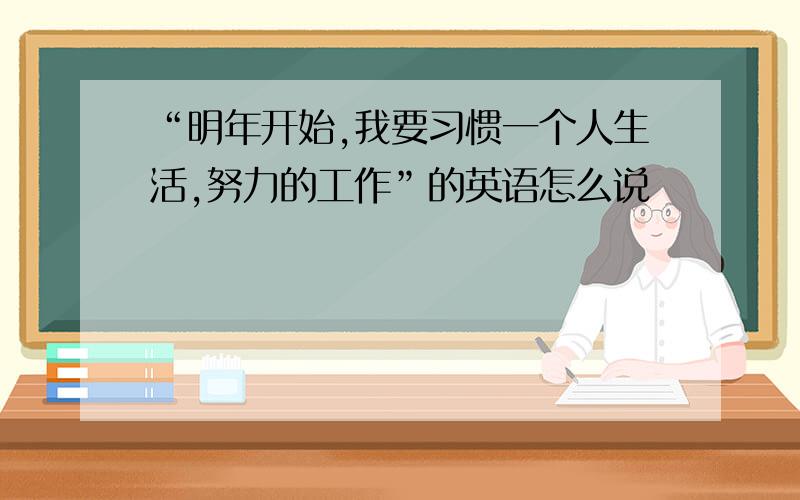 “明年开始,我要习惯一个人生活,努力的工作”的英语怎么说